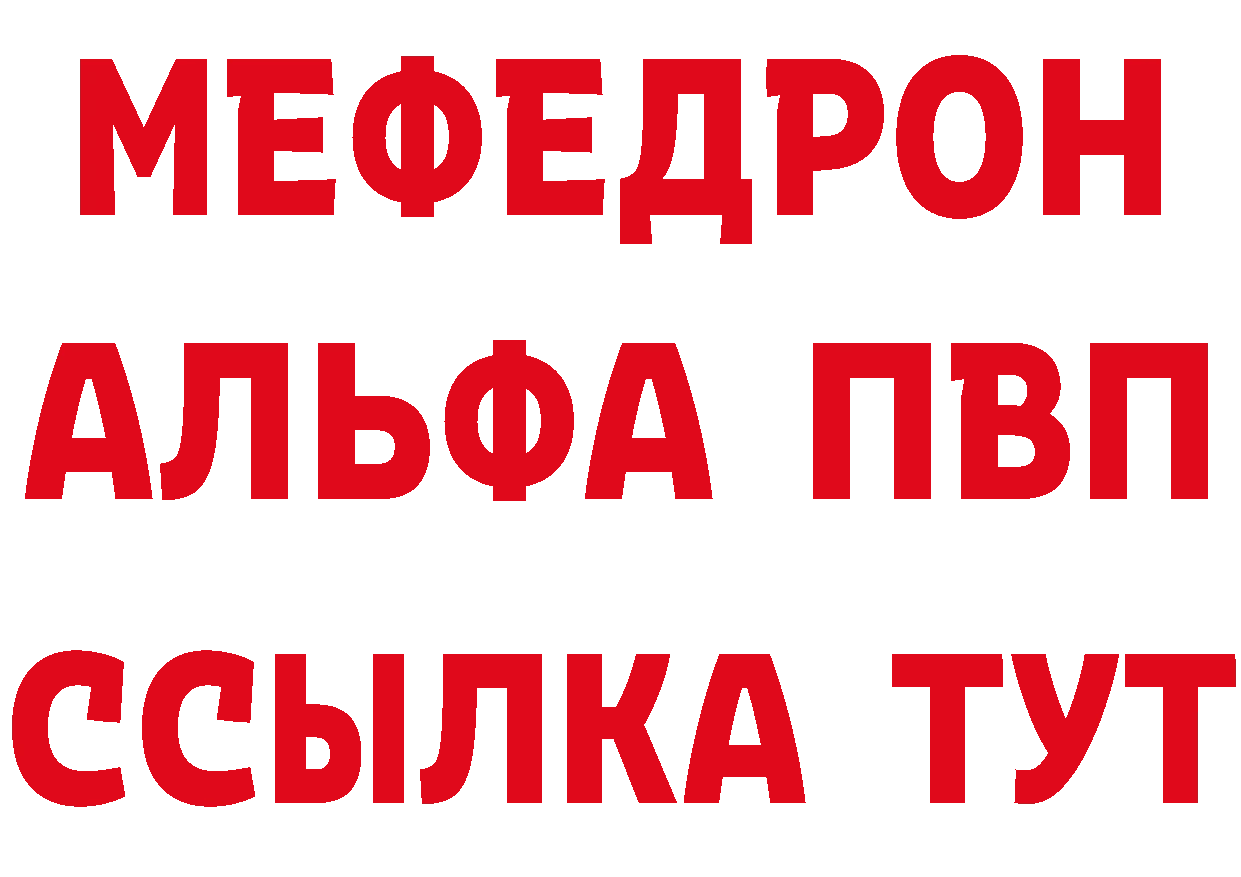 МЕФЕДРОН
АЛЬФА ПВП
ССЫЛКА ТУТ